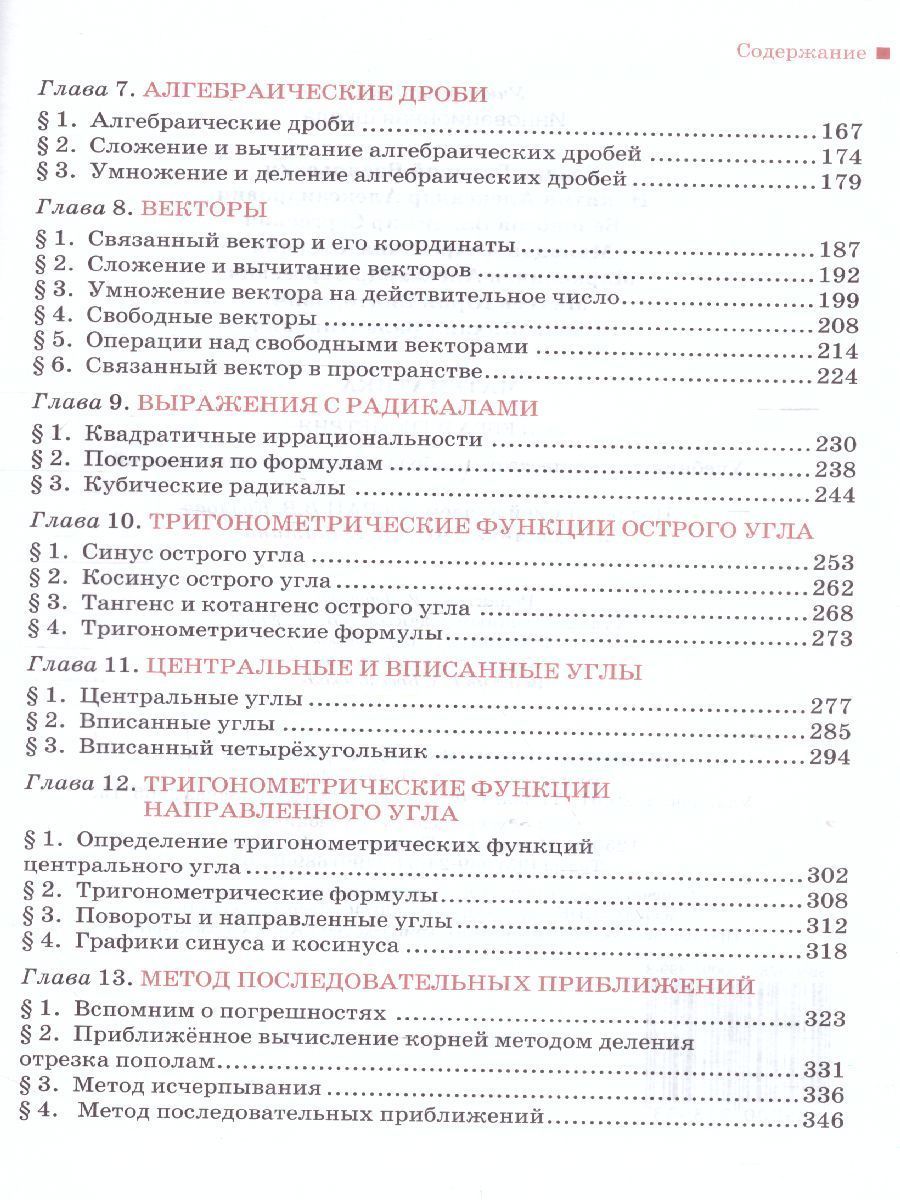 Содержание

Глава 7. АЛГЕБРАИЧЕСКИЕ ДРОБИ
§ 1. Алгебраические дроби 167
§ 2. Сложение и вычитание алгебраических дробей 174
§ 3. Умножение и деление алгебраических дробей 179

Глава 8. ВЕКТОРЫ
§ 1. Связанный вектор и его координаты 187
§ 2. Сложение и вычитание векторов 192
§ 3. Умножение вектора на действительное число 199
§ 4. Свободные векторы 208
§ 5. Операции над свободными векторами 214
§ 6. Связанный вектор в пространстве 224

Глава 9. ВЫРАЖЕНИЯ С РАДИКАЛАМИ
§ 1. Квадратичные иррациональности 230
§ 2. Построения по формулам 238
§ 3. Кубические радикалы 244

Глава 10. ТРИГОНОМЕТРИЧЕСКИЕ ФУНКЦИИ ОСТРОГО УГЛА
§ 1. Синус острого угла 253
§ 2. Косинус острого угла 262
§ 3. Тангенс и котангенс острого угла 268
§ 4. Тригонометрические формулы 273

Глава 11. ЦЕНТРАЛЬНЫЕ И ВПИСАННЫЕ УГЛЫ
§ 1. Центральные углы 277
§ 2. Вписанные углы 285
§ 3. Вписанный четырёхугольник 294

Глава 12. ТРИГОНОМЕТРИЧЕСКИЕ ФУНКЦИИ НАПРАВЛЕННОГО УГЛА
§ 1. Определение тригонометрических функций центрального угла 302
§ 2. Тригонометрические формулы 308
§ 3. Повороты и направленные углы 312
§ 4. Графики синуса и косинуса 318

Глава 13. МЕТОД ПОСЛЕДОВАТЕЛЬНЫХ ПРИБЛИЖЕНИЙ
§ 1. Вспомним о погрешностях 323
§ 2. Приближённое вычисление корней методом деления отрезка пополам 331
§ 3. Метод исчерпывания 336
§ 4. Метод последовательных приближений 346